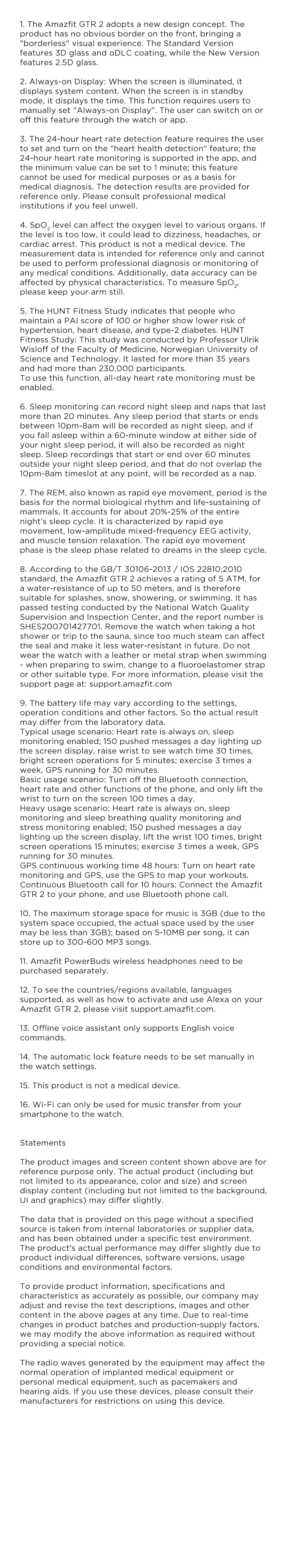 1. The Amazfit GTR 2 adopts a new design concept. The product has no obvious border on the front, bringing a "borderless" visual experience. The Standard Version features 3D glass and oDLC coating, while the New Version features 2.5D glass.

2. Always-on Display: When the screen is illuminated, it displays system content. When the screen is in standby mode, it displays the time. This function requires users to manually set "Always-on Display". The user can switch on or off this feature through the watch or app.

3. The 24-hour heart rate detection feature requires the user to set and turn on the "heart health detection" feature; the 24-hour heart rate monitoring is supported in the app, and the minimum value can be set to 1 minute; this feature cannot be used for medical purposes or as a basis for medical diagnosis. The detection results are provided for reference only. Please consult professional medical institutions if you feel unwell.

4. $SpO_2$ level can affect the oxygen level to various organs. If the level is too low, it could lead to dizziness, headaches, or cardiac arrest. This product is not a medical device. The measurement data is intended for reference only and cannot be used to perform professional diagnosis or monitoring of any medical conditions. Additionally, data accuracy can be affected by physical characteristics. To measure $SpO_2$, please keep your arm still.

5. The HUNT Fitness Study indicates that people who maintain a PAI score of 100 or higher show lower risk of hypertension, heart disease, and type-2 diabetes. HUNT Fitness Study: This study was conducted by Professor Ulrik Wisloff of the Faculty of Medicine, Norwegian University of Science and Technology. It lasted for more than 35 years and had more than 230,000 participants.
To use this function, all-day heart rate monitoring must be enabled.

6. Sleep monitoring can record night sleep and naps that last more than 20 minutes. Any sleep period that starts or ends between 10pm-8am will be recorded as night sleep, and if you fall asleep within a 60-minute window at either side of your night sleep period, it will also be recorded as night sleep. Sleep recordings that start or end over 60 minutes outside your night sleep period, and that do not overlap the 10pm-8am timeslot at any point, will be recorded as a nap.

7. The REM, also known as rapid eye movement, period is the basis for the normal biological rhythm and life-sustaining of mammals. It accounts for about 20%-25% of the entire night's sleep cycle. It is characterized by rapid eye movement, low-amplitude mixed-frequency EEG activity, and muscle tension relaxation. The rapid eye movement phase is the sleep phase related to dreams in the sleep cycle.

8. According to the GB/T 30106-2013 / IOS 22810:2010 standard, the Amazfit GTR 2 achieves a rating of 5 ATM, for a water-resistance of up to 50 meters, and is therefore suitable for splashes, snow, showering, or swimming. It has passed testing conducted by the National Watch Quality Supervision and Inspection Center, and the report number is SHES200701427701. Remove the watch when taking a hot shower or trip to the sauna, since too much steam can affect the seal and make it less water-resistant in future. Do not wear the watch with a leather or metal strap when swimming - when preparing to swim, change to a fluoroelastomer strap or other suitable type. For more information, please visit the support page at: support.amazfit.com

9. The battery life may vary according to the settings, operation conditions and other factors. So the actual result may differ from the laboratory data.
Typical usage scenario: Heart rate is always on, sleep monitoring enabled; 150 pushed messages a day lighting up the screen display, raise wrist to see watch time 30 times, bright screen operations for 5 minutes; exercise 3 times a week, GPS running for 30 minutes.
Basic usage scenario: Turn off the Bluetooth connection, heart rate and other functions of the phone, and only lift the wrist to turn on the screen 100 times a day.
Heavy usage scenario: Heart rate is always on, sleep monitoring and sleep breathing quality monitoring and stress monitoring enabled; 150 pushed messages a day lighting up the screen display, lift the wrist 100 times, bright screen operations 15 minutes; exercise 3 times a week, GPS running for 30 minutes.
GPS continuous working time 48 hours: Turn on heart rate monitoring and GPS, use the GPS to map your workouts.
Continuous Bluetooth call for 10 hours: Connect the Amazfit GTR 2 to your phone, and use Bluetooth phone call.

10. The maximum storage space for music is 3GB (due to the system space occupied, the actual space used by the user may be less than 3GB); based on 5-10MB per song, it can store up to 300-600 MP3 songs.

11. Amazfit PowerBuds wireless headphones need to be purchased separately.

12. To see the countries/regions available, languages supported, as well as how to activate and use Alexa on your Amazfit GTR 2, please visit support.amazfit.com.

13. Offline voice assistant only supports English voice commands.

14. The automatic lock feature needs to be set manually in the watch settings.

15. This product is not a medical device.

16. Wi-Fi can only be used for music transfer from your smartphone to the watch.

Statements

The product images and screen content shown above are for reference purpose only. The actual product (including but not limited to its appearance, color and size) and screen display content (including but not limited to the background, UI and graphics) may differ slightly.

The data that is provided on this page without a specified source is taken from internal laboratories or supplier data, and has been obtained under a specific test environment. The product's actual performance may differ slightly due to product individual differences, software versions, usage conditions and environmental factors.

To provide product information, specifications and characteristics as accurately as possible, our company may adjust and revise the text descriptions, images and other content in the above pages at any time. Due to real-time changes in product batches and production-supply factors, we may modify the above information as required without providing a special notice.

The radio waves generated by the equipment may affect the normal operation of implanted medical equipment or personal medical equipment, such as pacemakers and hearing aids. If you use these devices, please consult their manufacturers for restrictions on using this device.